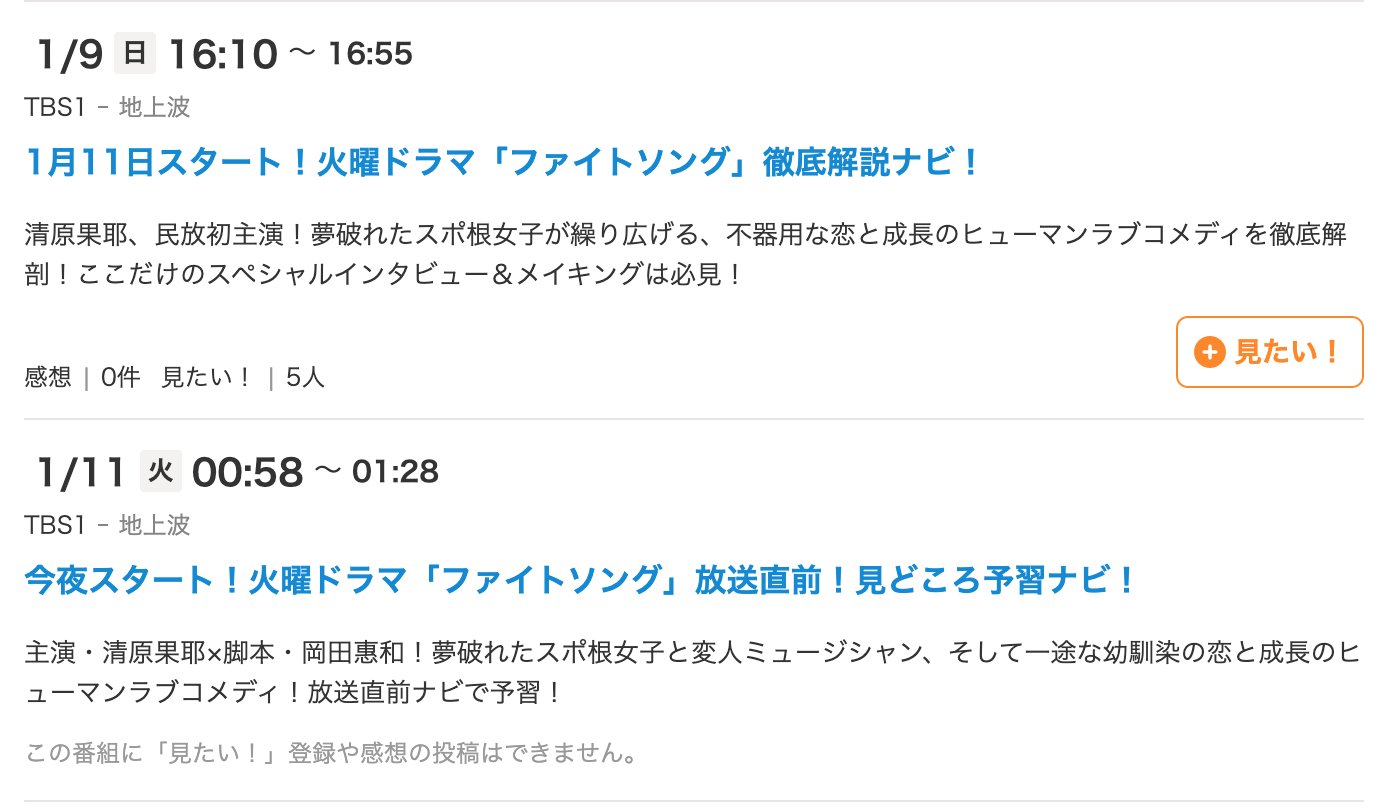 1/9 日 16:10 ~ 16:55
TBS1 - 地上波

1月11日スタート！火曜ドラマ「ファイトソング」徹底解説ナビ！

清原果耶、民放初主演！夢破れたスポ根女子が繰り広げる、不器用な恋と成長のヒューマンラブコメディを徹底解剖！ここだけのスペシャルインタビュー＆メイキングは必見！

感想 | 0件 見たい！ | 5人

見たい！

1/11 火 00:58 ~ 01:28
TBS1 - 地上波

今夜スタート！火曜ドラマ「ファイトソング」放送直前！見どころ予習ナビ！

主演・清原果耶×脚本・岡田惠和！夢破れたスポ根女子と変人ミュージシャン、そして一途な幼馴染の恋と成長のヒューマンラブコメディ！放送直前ナビで予習！

この番組に「見たい！」登録や感想の投稿はできません。